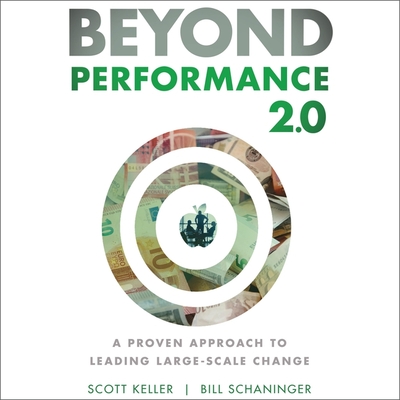 BEYOND
PERFORMANCE
2.0

A PROVEN APPROACH TO LEADING LARGE-SCALE CHANGE

SCOTT KELLER | BILL SCHANINGER